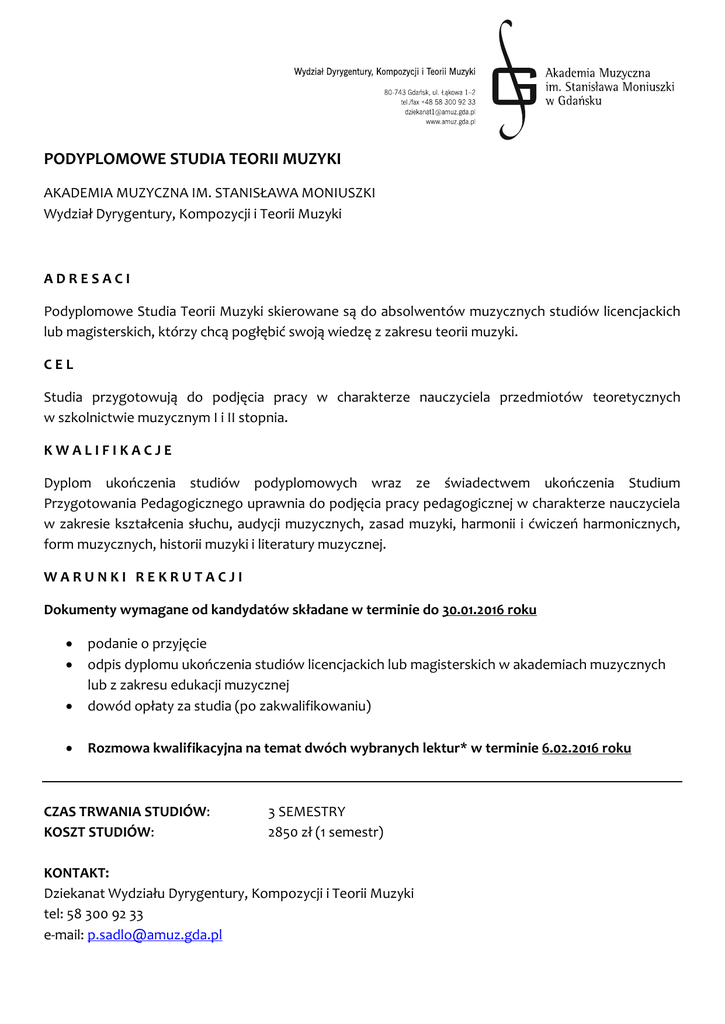 Wydział Dyrygentury, Kompozycji i Teorii Muzyki

80-743 Gdańsk, ul. Łąkowa 1–2
tel./fax +48 58 300 92 33
dziekanat1@amuz.gda.pl
www.amuz.gda.pl

Akademia Muzyczna
im. Stanisława Moniuszki
w Gdańsku

PODYPLOMOWE STUDIA TEORII MUZYKI

AKADEMIA MUZYCZNA IM. STANISŁAWA MONIUSZKI
Wydział Dyrygentury, Kompozycji i Teorii Muzyki

ADRESACI

Podyplomowe Studia Teorii Muzyki skierowane są do absolwentów muzycznych studiów licencjackich lub magisterskich, którzy chcą pogłębić swoją wiedzę z zakresu teorii muzyki.

CEL

Studia przygotowują do podjęcia pracy w charakterze nauczyciela przedmiotów teoretycznych w szkolnictwie muzycznym I i II stopnia.

KWALIFIKACJE

Dyplom ukończenia studiów podyplomowych wraz ze świadectwem ukończenia Studium Przygotowania Pedagogicznego uprawnia do podjęcia pracy pedagogicznej w charakterze nauczyciela w zakresie kształcenia słuchu, audycji muzycznych, zasad muzyki, harmonii i ćwiczeń harmonicznych, form muzycznych, historii muzyki i literatury muzycznej.

WARUNKI REKRUTACJI

Dokumenty wymagane od kandydatów składane w terminie do 30.01.2016 roku

• podanie o przyjęcie
• odpis dyplomu ukończenia studiów licencjackich lub magisterskich w akademiach muzycznych lub z zakresu edukacji muzycznej
• dowód opłaty za studia (po zakwalifikowaniu)

• Rozmowa kwalifikacyjna na temat dwóch wybranych lektur* w terminie 6.02.2016 roku

CZAS TRWANIA STUDIÓW: 3 SEMESTRY
KOSZT STUDIÓW: 2850 zł (1 semestr)

KONTAKT:
Dziekanat Wydziału Dyrygentury, Kompozycji i Teorii Muzyki
tel: 58 300 92 33
e-mail: p.sadlo@amuz.gda.pl